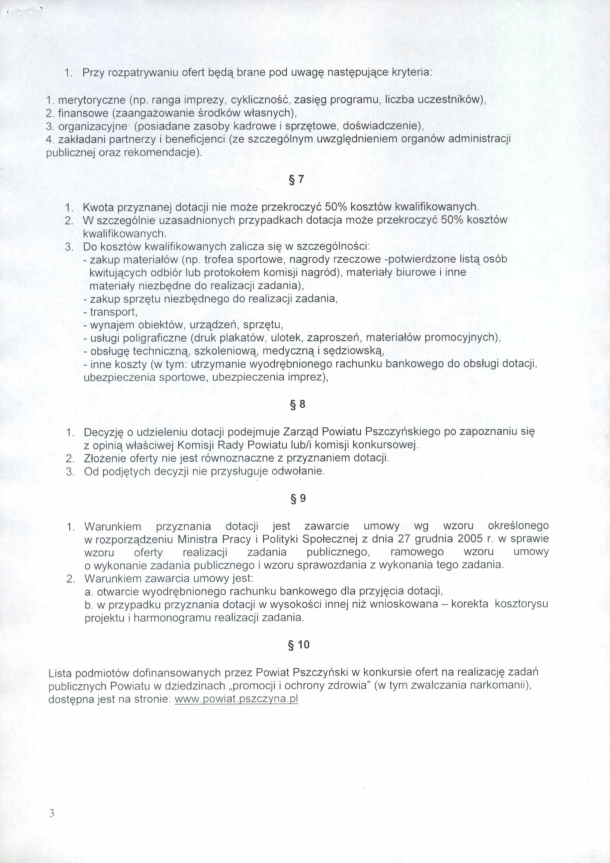 1. Przy rozpatrywaniu ofert będą brane pod uwagę następujące kryteria:

1. merytoryczne (np. ranga imprezy, cykliczność, zasięg programu, liczba uczestników),
2. finansowe (zaangażowanie środków własnych),
3. organizacyjne (posiadane zasoby kadrowe i sprzętowe, doświadczenie),
4. zakładani partnerzy i beneficjenci (ze szczególnym uwzględnieniem organów administracji publicznej oraz rekomendacje).

§ 7

1. Kwota przyznanej dotacji nie może przekroczyć 50% kosztów kwalifikowanych.
2. W szczególnie uzasadnionych przypadkach dotacja może przekroczyć 50% kosztów kwalifikowanych.
3. Do kosztów kwalifikowanych zalicza się w szczególności:
- zakup materiałów (np. trofea sportowe, nagrody rzeczowe -potwierdzone listą osób kwitujących odbiór lub protokołem komisji nagród), materiały biurowe i inne materiały niezbędne do realizacji zadania),
- zakup sprzętu niezbędnego do realizacji zadania,
- transport,
- wynajem obiektów, urządzeń, sprzętu,
- usługi poligraficzne (druk plakatów, ulotek, zaproszeń, materiałów promocyjnych),
- obsługę techniczną, szkoleniową, medyczną i sędziowską,
- inne koszty (w tym: utrzymanie wyodrębnionego rachunku bankowego do obsługi dotacji, ubezpieczenia sportowe, ubezpieczenia imprez),

§ 8

1. Decyzję o udzieleniu dotacji podejmuje Zarząd Powiatu Pszczyńskiego po zapoznaniu się z opinią właściwej Komisji Rady Powiatu lub/i komisji konkursowej.
2. Złożenie oferty nie jest równoznaczne z przyznaniem dotacji.
3. Od podjętych decyzji nie przysługuje odwołanie.

§ 9

1. Warunkiem przyznania dotacji jest zawarcie umowy wg wzoru określonego w rozporządzeniu Ministra Pracy i Polityki Społecznej z dnia 27 grudnia 2005 r. w sprawie wzoru oferty realizacji zadania publicznego, ramowego wzoru umowy o wykonanie zadania publicznego i wzoru sprawozdania z wykonania tego zadania.
2. Warunkiem zawarcia umowy jest:
a. otwarcie wyodrębnionego rachunku bankowego dla przyjęcia dotacji,
b. w przypadku przyznania dotacji w wysokości innej niż wnioskowana – korekta kosztorysu projektu i harmonogramu realizacji zadania.

§ 10

Lista podmiotów dofinansowanych przez Powiat Pszczyński w konkursie ofert na realizację zadań publicznych Powiatu w dziedzinach „promocji i ochrony zdrowia" (w tym zwalczania narkomanii), dostępna jest na stronie: www.powiat.pszczyna.pl

3